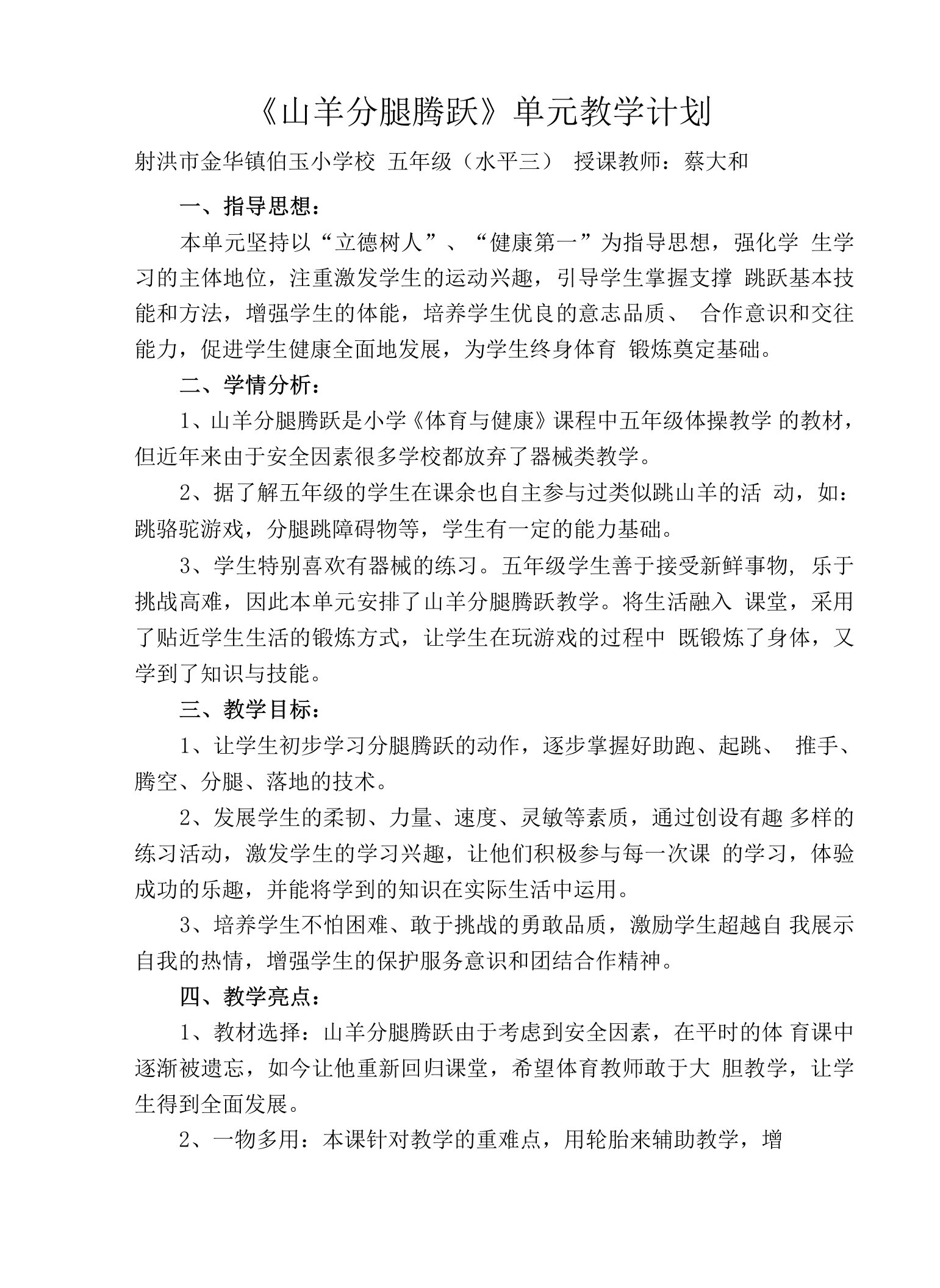 《山羊分腿腾跃》单元教学计划

射洪市金华镇伯玉小学校 五年级（水平三） 授课教师：蔡大和

一、指导思想：

本单元坚持以“立德树人”、“健康第一”为指导思想，强化学 生学习的主体地位，注重激发学生的运动兴趣，引导学生掌握支撑 跳跃基本技能和方法，增强学生的体能，培养学生优良的意志品质、 合作意识和交往能力，促进学生健康全面地发展，为学生终身体育 锻炼奠定基础。

二、学情分析：

1、山羊分腿腾跃是小学《体育与健康》课程中五年级体操教学 的教材，但近年来由于安全因素很多学校都放弃了器械类教学。

2、据了解五年级的学生在课余也自主参与过类似跳山羊的活 动，如：跳骆驼游戏，分腿跳障碍物等，学生有一定的能力基础。

3、学生特别喜欢有器械的练习。五年级学生善于接受新鲜事物， 乐于挑战高难，因此本单元安排了山羊分腿腾跃教学。将生活融入 课堂，采用了贴近学生生活的锻炼方式，让学生在玩游戏的过程中 既锻炼了身体，又学到了知识与技能。

三、教学目标：

1、让学生初步学习分腿腾跃的动作，逐步掌握好助跑、起跳、 推手、腾空、分腿、落地的技术。

2、发展学生的柔韧、力量、速度、灵敏等素质，通过创设有趣 多样的练习活动，激发学生的学习兴趣，让他们积极参与每一次课 的学习，体验成功的乐趣，并能将学到的知识在实际生活中运用。

3、培养学生不怕困难、敢于挑战的勇敢品质，激励学生超越自 我展示自我的热情，增强学生的保护服务意识和团结合作精神。

四、教学亮点：

1、教材选择：山羊分腿腾跃由于考虑到安全因素，在平时的体 育课中逐渐被遗忘，如今让他重新回归课堂，希望体育教师敢于大 胆教学，让学生得到全面发展。

2、一物多用：本课针对教学的重难点，用轮胎来辅助教学，增